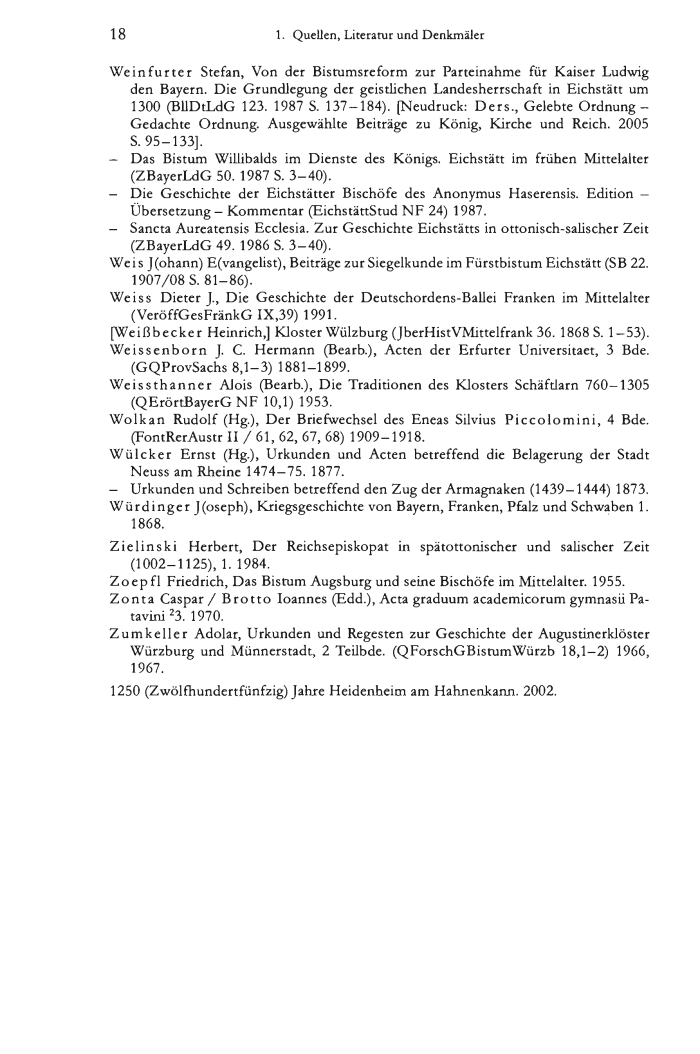 18 1. Quellen, Literatur und Denkmäler

Weinfurter Stefan, Von der Bistumsreform zur Parteinahme für Kaiser Ludwig den Bayern. Die Grundlegung der geistlichen Landesherrschaft in Eichstätt um 1300 (BllDtLdG 123. 1987 S. 137–184). [Neudruck: Ders., Gelebte Ordnung – Gedachte Ordnung. Ausgewählte Beiträge zu König, Kirche und Reich. 2005 S. 95–133].
– Das Bistum Willibalds im Dienste des Königs. Eichstätt im frühen Mittelalter (ZBayerLdG 50. 1987 S. 3–40).
– Die Geschichte der Eichstätter Bischöfe des Anonymus Haserensis. Edition – Übersetzung – Kommentar (EichstättStud NF 24) 1987.
– Sancta Aureatensis Ecclesia. Zur Geschichte Eichstätts in ottonisch-salischer Zeit (ZBayerLdG 49. 1986 S. 3–40).
Weis J(ohann) E(vangelist), Beiträge zur Siegelkunde im Fürstbistum Eichstätt (SB 22. 1907/08 S. 81–86).
Weiss Dieter J., Die Geschichte der Deutschordens-Ballei Franken im Mittelalter (VeröffGesFränkG IX,39) 1991.
[Weißbecker Heinrich,] Kloster Wülzburg (JberHistVMittelfrank 36. 1868 S. 1–53).
Weissenborn J. C. Hermann (Bearb.), Acten der Erfurter Universitaet, 3 Bde. (GQProvSachs 8,1–3) 1881–1899.
Weissthanner Alois (Bearb.), Die Traditionen des Klosters Schäftlarn 760–1305 (QErörtBayerG NF 10,1) 1953.
Wolkan Rudolf (Hg.), Der Briefwechsel des Eneas Silvius Piccolomini, 4 Bde. (FontRerAustr II / 61, 62, 67, 68) 1909–1918.
Wülcker Ernst (Hg.), Urkunden und Acten betreffend die Belagerung der Stadt Neuss am Rheine 1474–75. 1877.
– Urkunden und Schreiben betreffend den Zug der Armagnaken (1439–1444) 1873.
Würdinger J(oseph), Kriegsgeschichte von Bayern, Franken, Pfalz und Schwaben 1. 1868.

Zielinski Herbert, Der Reichsepiskopat in spätottonischer und salischer Zeit (1002–1125), 1. 1984.
Zoepfl Friedrich, Das Bistum Augsburg und seine Bischöfe im Mittelalter. 1955.
Zonta Caspar / Brotto Ioannes (Edd.), Acta graduum academicorum gymnasii Patavini $^2$3. 1970.
Zumkeller Adolar, Urkunden und Regesten zur Geschichte der Augustinerklöster Würzburg und Münnerstadt, 2 Teilbde. (QForschGBistumWürzb 18,1–2) 1966, 1967.

1250 (Zwölfhundertfünfzig) Jahre Heidenheim am Hahnenkann. 2002.